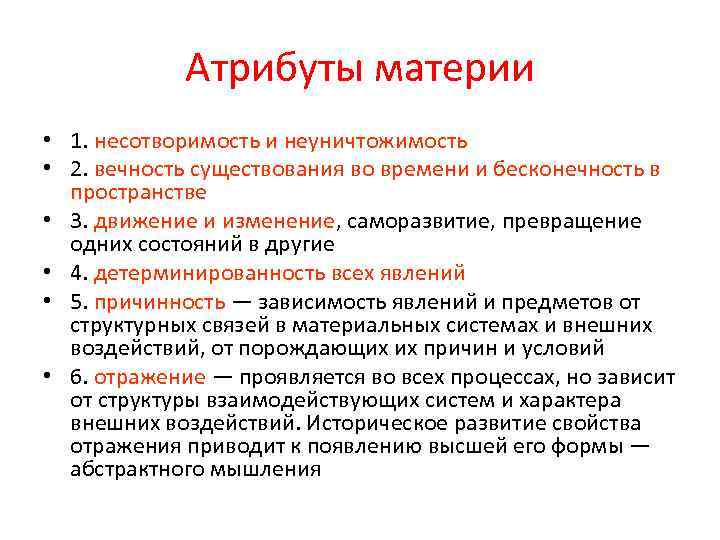 Атрибуты материи

• 1. несотворимость и неуничтожимость
• 2. вечность существования во времени и бесконечность в пространстве
• 3. движение и изменение, саморазвитие, превращение одних состояний в другие
• 4. детерминированность всех явлений
• 5. причинность — зависимость явлений и предметов от структурных связей в материальных системах и внешних воздействий, от порождающих их причин и условий
• 6. отражение — проявляется во всех процессах, но зависит от структуры взаимодействующих систем и характера внешних воздействий. Историческое развитие свойства отражения приводит к появлению высшей его формы — абстрактного мышления